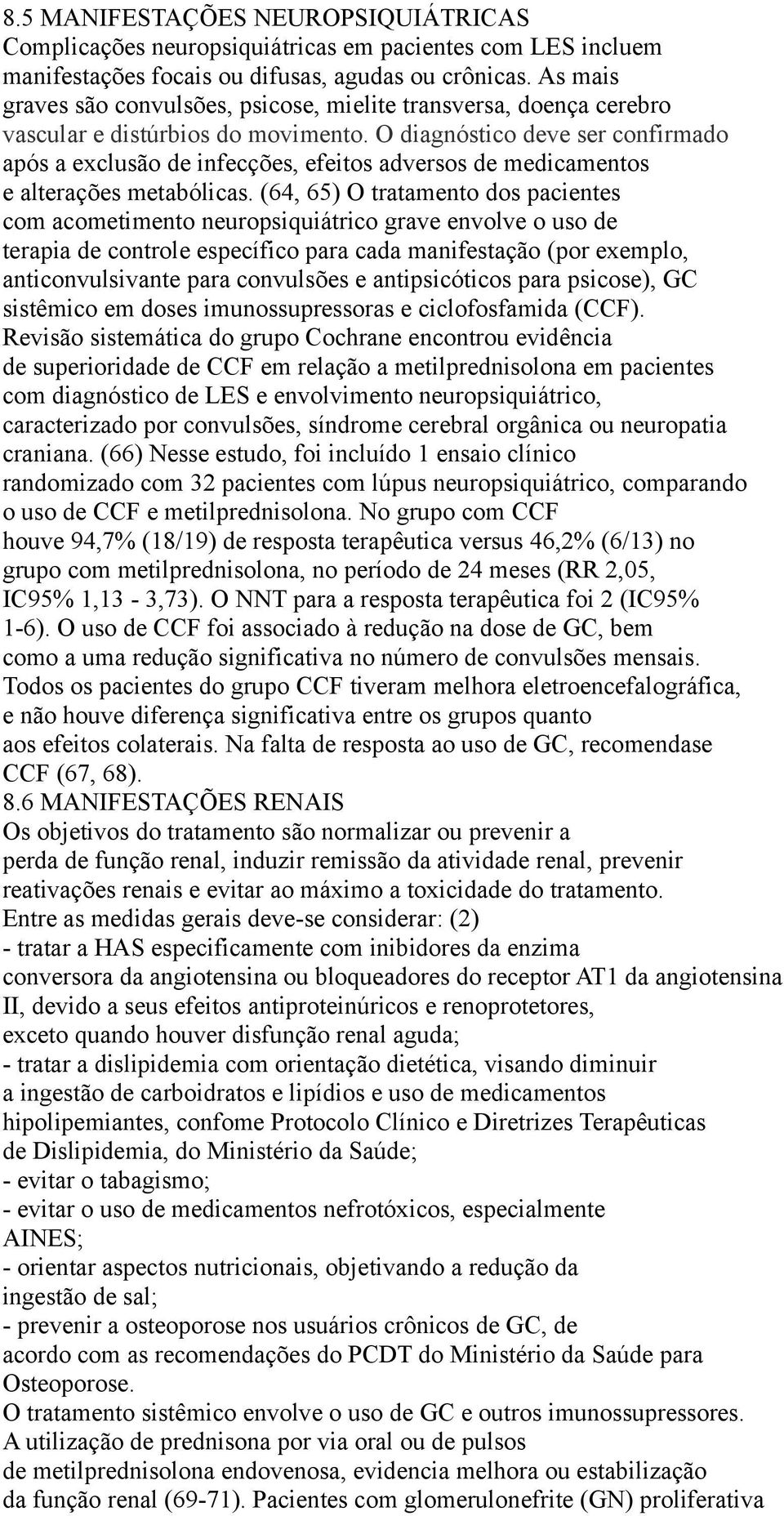 8.5 MANIFESTAÇÕES NEUROPSIQUIÁTRICAS
Complicações neuropsiquiátricas em pacientes com LES incluem manifestações focais ou difusas, agudas ou crônicas. As mais graves são convulsões, psicose, mielite transversa, doença cerebro vascular e distúrbios do movimento. O diagnóstico deve ser confirmado após a exclusão de infecções, efeitos adversos de medicamentos e alterações metabólicas. (64, 65) O tratamento dos pacientes com acometimento neuropsiquiátrico grave envolve o uso de terapia de controle específico para cada manifestação (por exemplo, anticonvulsivante para convulsões e antipsicóticos para psicose), GC sistêmico em doses imunossupressoras e ciclofosfamida (CCF). Revisão sistemática do grupo Cochrane encontrou evidência de superioridade de CCF em relação a metilprednisolona em pacientes com diagnóstico de LES e envolvimento neuropsiquiátrico, caracterizado por convulsões, síndrome cerebral orgânica ou neuropatia craniana. (66) Nesse estudo, foi incluído 1 ensaio clínico randomizado com 32 pacientes com lúpus neuropsiquiátrico, comparando o uso de CCF e metilprednisolona. No grupo com CCF houve 94,7% (18/19) de resposta terapêutica versus 46,2% (6/13) no grupo com metilprednisolona, no período de 24 meses (RR 2,05, IC95% 1,13 - 3,73). O NNT para a resposta terapêutica foi 2 (IC95% 1-6). O uso de CCF foi associado à redução na dose de GC, bem como a uma redução significativa no número de convulsões mensais. Todos os pacientes do grupo CCF tiveram melhora eletroencefalográfica, e não houve diferença significativa entre os grupos quanto aos efeitos colaterais. Na falta de resposta ao uso de GC, recomendase CCF (67, 68).
8.6 MANIFESTAÇÕES RENAIS
Os objetivos do tratamento são normalizar ou prevenir a perda de função renal, induzir remissão da atividade renal, prevenir reativações renais e evitar ao máximo a toxicidade do tratamento. Entre as medidas gerais deve-se considerar: (2)
- tratar a HAS especificamente com inibidores da enzima conversora da angiotensina ou bloqueadores do receptor AT1 da angiotensina II, devido a seus efeitos antiproteinúricos e renoprotetores, exceto quando houver disfunção renal aguda;
- tratar a dislipidemia com orientação dietética, visando diminuir a ingestão de carboidratos e lipídios e uso de medicamentos hipolipemiantes, confome Protocolo Clínico e Diretrizes Terapêuticas de Dislipidemia, do Ministério da Saúde;
- evitar o tabagismo;
- evitar o uso de medicamentos nefrotóxicos, especialmente AINES;
- orientar aspectos nutricionais, objetivando a redução da ingestão de sal;
- prevenir a osteoporose nos usuários crônicos de GC, de acordo com as recomendações do PCDT do Ministério da Saúde para Osteoporose.
O tratamento sistêmico envolve o uso de GC e outros imunossupressores. A utilização de prednisona por via oral ou de pulsos de metilprednisolona endovenosa, evidencia melhora ou estabilização da função renal (69-71). Pacientes com glomerulonefrite (GN) proliferativa